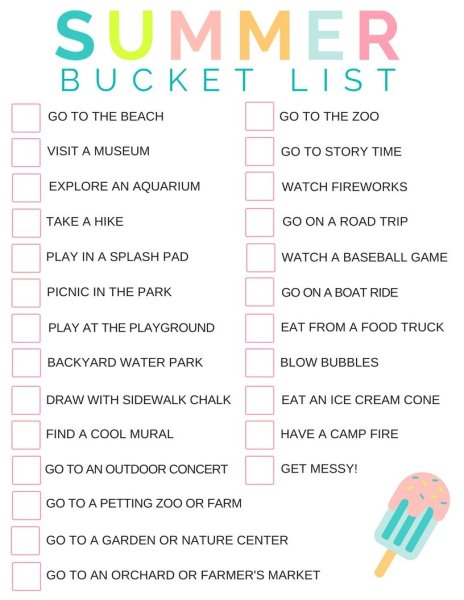 SUMMER
BUCKET LIST

☐ GO TO THE BEACH
☐ VISIT A MUSEUM
☐ EXPLORE AN AQUARIUM
☐ TAKE A HIKE
☐ PLAY IN A SPLASH PAD
☐ PICNIC IN THE PARK
☐ PLAY AT THE PLAYGROUND
☐ BACKYARD WATER PARK
☐ DRAW WITH SIDEWALK CHALK
☐ FIND A COOL MURAL
☐ GO TO AN OUTDOOR CONCERT
☐ GO TO A PETTING ZOO OR FARM
☐ GO TO A GARDEN OR NATURE CENTER
☐ GO TO AN ORCHARD OR FARMER'S MARKET

☐ GO TO THE ZOO
☐ GO TO STORY TIME
☐ WATCH FIREWORKS
☐ GO ON A ROAD TRIP
☐ WATCH A BASEBALL GAME
☐ GO ON A BOAT RIDE
☐ EAT FROM A FOOD TRUCK
☐ BLOW BUBBLES
☐ EAT AN ICE CREAM CONE
☐ HAVE A CAMP FIRE
☐ GET MESSY!